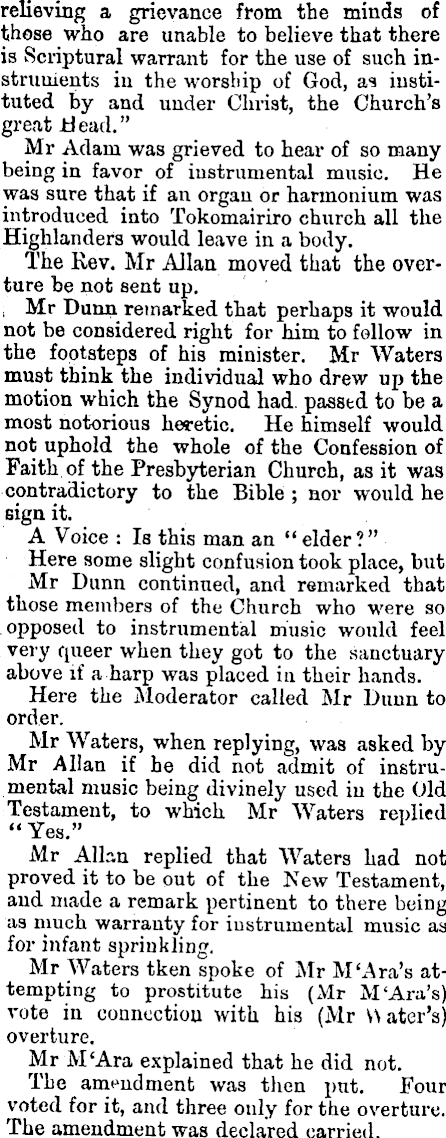 relieving a grievance from the minds of those who are unable to believe that there is Scriptural warrant for the use of such instruments in the worship of God, as instituted by and under Christ, the Church's great Head."

Mr Adam was grieved to hear of so many being in favor of instrumental music. He was sure that if an organ or harmonium was introduced into Tokomairiro church all the Highlanders would leave in a body.

The Rev. Mr Allan moved that the overture be not sent up.

Mr Dunn remarked that perhaps it would not be considered right for him to follow in the footsteps of his minister. Mr Waters must think the individual who drew up the motion which the Synod had passed to be a most notorious heretic. He himself would not uphold the whole of the Confession of Faith of the Presbyterian Church, as it was contradictory to the Bible; nor would he sign it.

A Voice: Is this man an "elder?"

Here some slight confusion took place, but Mr Dunn continued, and remarked that those members of the Church who were so opposed to instrumental music would feel very queer when they got to the sanctuary above if a harp was placed in their hands.

Here the Moderator called Mr Dunn to order.

Mr Waters, when replying, was asked by Mr Allan if he did not admit of instrumental music being divinely used in the Old Testament, to which Mr Waters replied "Yes."

Mr Allan replied that Waters had not proved it to be out of the New Testament, and made a remark pertinent to there being as much warranty for instrumental music as for infant sprinkling.

Mr Waters tken spoke of Mr M'Ara's attempting to prostitute his (Mr M'Ara's) vote in connection with his (Mr Water's) overture.

Mr M'Ara explained that he did not.

The amendment was then put. Four voted for it, and three only for the overture. The amendment was declared carried.